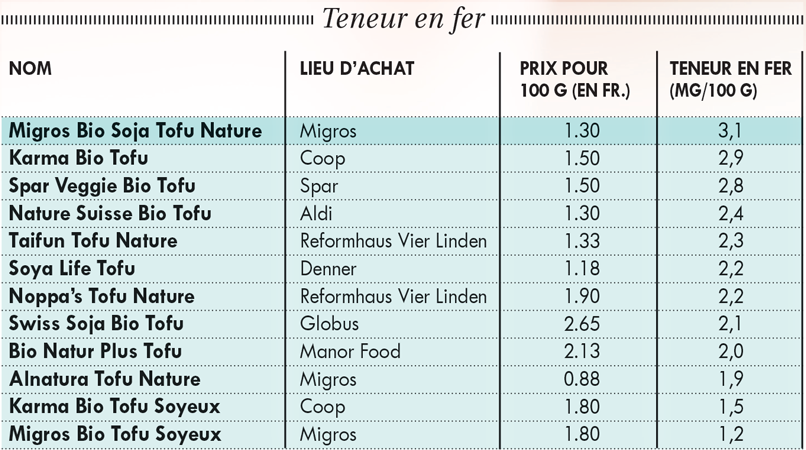 Teneur en fer

| NOM | LIEU D'ACHAT | PRIX POUR 100 G (EN FR.) | TENEUR EN FER (MG/100 G) |
|---|---|---|---|
| Migros Bio Soja Tofu Nature | Migros | 1.30 | 3,1 |
| Karma Bio Tofu | Coop | 1.50 | 2,9 |
| Spar Veggie Bio Tofu | Spar | 1.50 | 2,8 |
| Nature Suisse Bio Tofu | Aldi | 1.30 | 2,4 |
| Taifun Tofu Nature | Reformhaus Vier Linden | 1.33 | 2,3 |
| Soya Life Tofu | Denner | 1.18 | 2,2 |
| Noppa's Tofu Nature | Reformhaus Vier Linden | 1.90 | 2,2 |
| Swiss Soja Bio Tofu | Globus | 2.65 | 2,1 |
| Bio Natur Plus Tofu | Manor Food | 2.13 | 2,0 |
| Alnatura Tofu Nature | Migros | 0.88 | 1,9 |
| Karma Bio Tofu Soyeux | Coop | 1.80 | 1,5 |
| Migros Bio Tofu Soyeux | Migros | 1.80 | 1,2 |